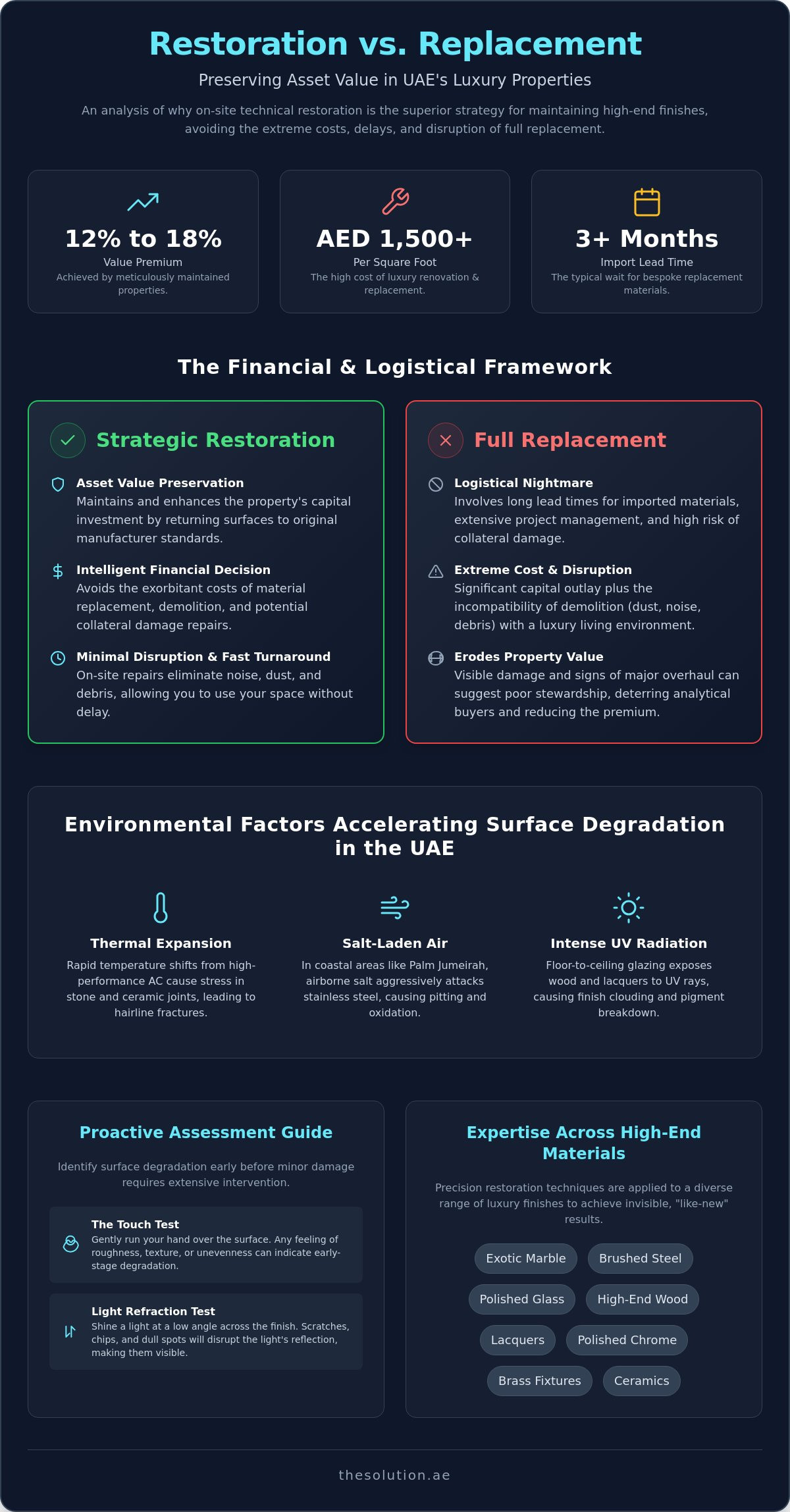 Restoration vs. Replacement

Preserving Asset Value in UAE's Luxury Properties

An analysis of why on-site technical restoration is the superior strategy for maintaining high-end finishes, avoiding the extreme costs, delays, and disruption of full replacement.

12% to 18%
Value Premium
Achieved by meticulously maintained properties.

AED 1,500+
Per Square Foot
The high cost of luxury renovation & replacement.

3+ Months
Import Lead Time
The typical wait for bespoke replacement materials.

The Financial & Logistical Framework

Strategic Restoration

Asset Value Preservation
Maintains and enhances the property's capital investment by returning surfaces to original manufacturer standards.

Intelligent Financial Decision
Avoids the exorbitant costs of material replacement, demolition, and potential collateral damage repairs.

Minimal Disruption & Fast Turnaround
On-site repairs eliminate noise, dust, and debris, allowing you to use your space without delay.

Full Replacement

Logistical Nightmare
Involves long lead times for imported materials, extensive project management, and high risk of collateral damage.

Extreme Cost & Disruption
Significant capital outlay plus the incompatibility of demolition (dust, noise, debris) with a luxury living environment.

Erodes Property Value
Visible damage and signs of major overhaul can suggest poor stewardship, deterring analytical buyers and reducing the premium.

Environmental Factors Accelerating Surface Degradation in the UAE

Thermal Expansion
Rapid temperature shifts from high-performance AC cause stress in stone and ceramic joints, leading to hairline fractures.

Salt-Laden Air
In coastal areas like Palm Jumeirah, airborne salt aggressively attacks stainless steel, causing pitting and oxidation.

Intense UV Radiation
Floor-to-ceiling glazing exposes wood and lacquers to UV rays, causing finish clouding and pigment breakdown.

Proactive Assessment Guide

Identify surface degradation early before minor damage requires extensive intervention.

The Touch Test
Gently run your hand over the surface. Any feeling of roughness, texture, or unevenness can indicate early-stage degradation.

Light Refraction Test
Shine a light at a low angle across the finish. Scratches, chips, and dull spots will disrupt the light's reflection, making them visible.

Expertise Across High-End Materials

Precision restoration techniques are applied to a diverse range of luxury finishes to achieve invisible, "like-new" results.

Exotic Marble
Brushed Steel
Polished Glass
High-End Wood
Lacquers
Polished Chrome
Brass Fixtures
Ceramics

thesolution.ae